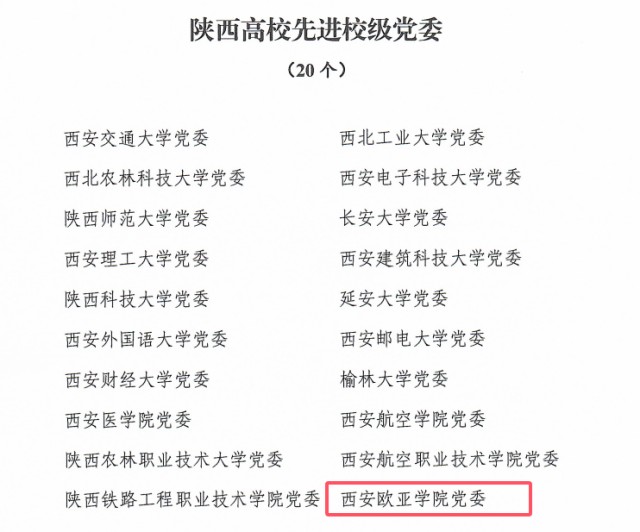 陕西高校先进校级党委

（20 个）

西安交通大学党委
西北农林科技大学党委
陕西师范大学党委
西安理工大学党委
陕西科技大学党委
西安外国语大学党委
西安财经大学党委
西安医学院党委
陕西农林职业技术大学党委
陕西铁路工程职业技术学院党委

西北工业大学党委
西安电子科技大学党委
长安大学党委
西安建筑科技大学党委
延安大学党委
西安邮电大学党委
榆林大学党委
西安航空学院党委
西安航空职业技术学院党委
西安欧亚学院党委